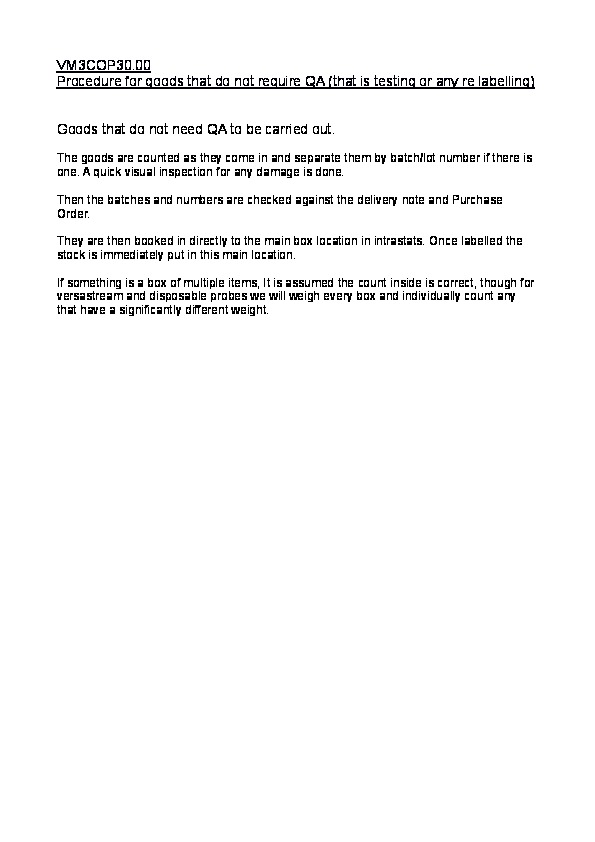 VM3COP30.00
Procedure for goods that do not require QA (that is testing or any re labelling)

Goods that do not need QA to be carried out.

The goods are counted as they come in and separate them by batch/lot number if there is one. A quick visual inspection for any damage is done.

Then the batches and numbers are checked against the delivery note and Purchase Order.

They are then booked in directly to the main box location in intrastats. Once labelled the stock is immediately put in this main location.

If something is a box of multiple items, It is assumed the count inside is correct, though for versastream and disposable probes we will weigh every box and individually count any that have a significantly different weight.